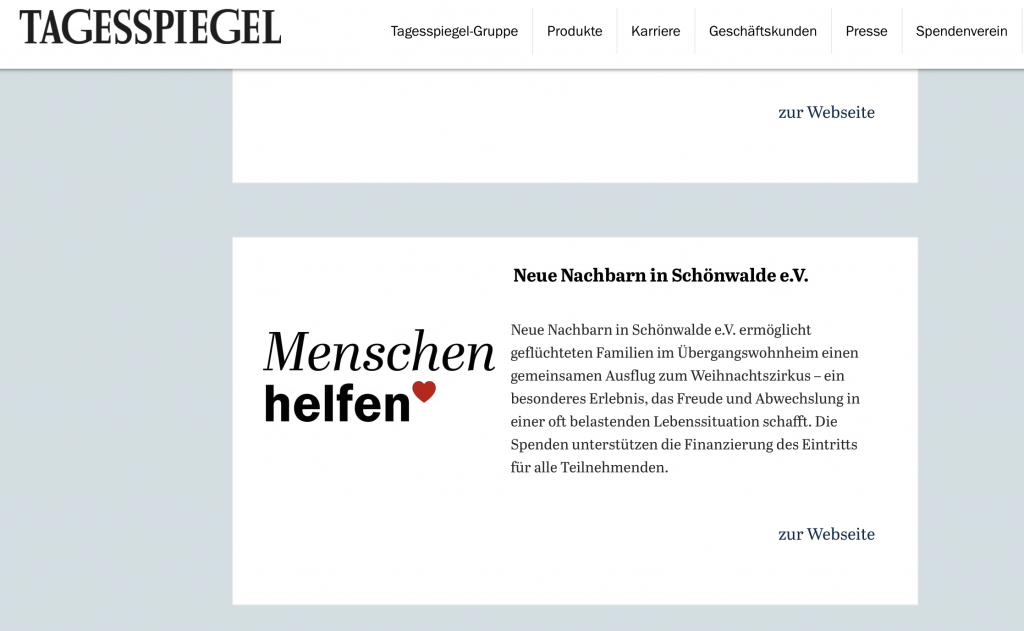 TAGESSPIEGEL

Tagesspiegel-Gruppe Produkte Karriere Geschäftskunden Presse Spendenverein

zur Webseite

Neue Nachbarn in Schönwalde e.V.

Menschen helfen

Neue Nachbarn in Schönwalde e.V. ermöglicht geflüchteten Familien im Übergangswohnheim einen gemeinsamen Ausflug zum Weihnachtszirkus – ein besonderes Erlebnis, das Freude und Abwechslung in einer oft belastenden Lebenssituation schafft. Die Spenden unterstützen die Finanzierung des Eintritts für alle Teilnehmenden.

zur Webseite